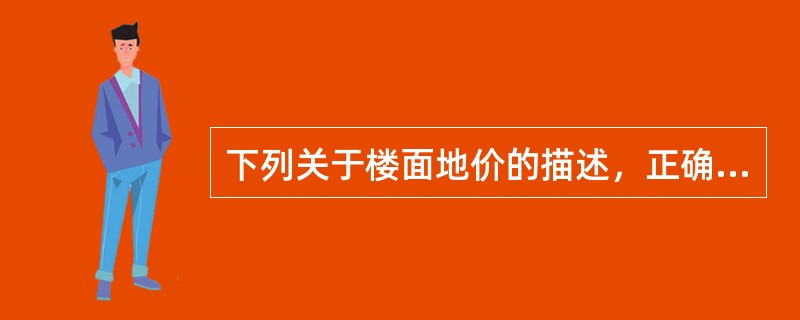 下列关于楼面地价的描述，正确...